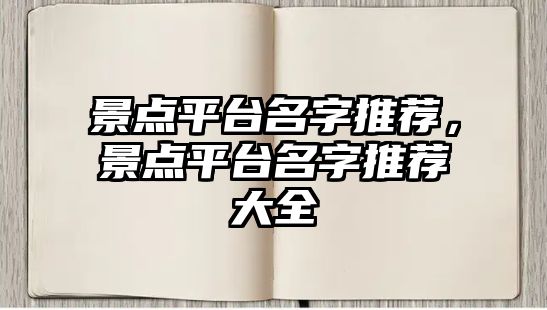 景点平台名字推荐，景点平台名字推荐大全